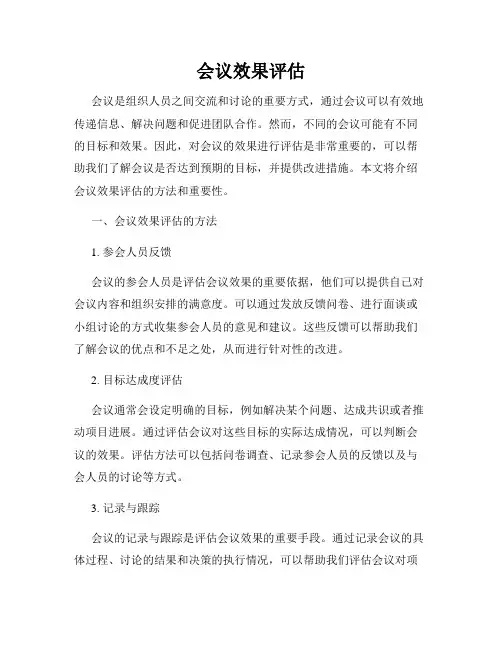 会议效果评估

会议是组织人员之间交流和讨论的重要方式，通过会议可以有效地传递信息、解决问题和促进团队合作。然而，不同的会议可能有不同的目标和效果。因此，对会议的效果进行评估是非常重要的，可以帮助我们了解会议是否达到预期的目标，并提供改进措施。本文将介绍会议效果评估的方法和重要性。

一、会议效果评估的方法

1. 参会人员反馈

会议的参会人员是评估会议效果的重要依据，他们可以提供自己对会议内容和组织安排的满意度。可以通过发放反馈问卷、进行面谈或小组讨论的方式收集参会人员的意见和建议。这些反馈可以帮助我们了解会议的优点和不足之处，从而进行针对性的改进。

2. 目标达成度评估

会议通常会设定明确的目标，例如解决某个问题、达成共识或者推动项目进展。通过评估会议对这些目标的实际达成情况，可以判断会议的效果。评估方法可以包括问卷调查、记录参会人员的反馈以及与会人员的讨论等方式。

3. 记录与跟踪

会议的记录与跟踪是评估会议效果的重要手段。通过记录会议的具体过程、讨论的结果和决策的执行情况，可以帮助我们评估会议对项